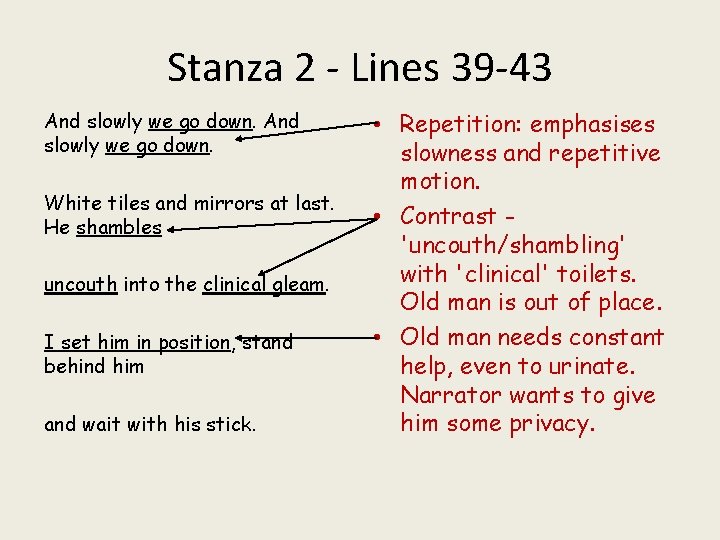 Stanza 2 - Lines 39-43

And slowly we go down. And slowly we go down.

White tiles and mirrors at last. He shambles

uncouth into the clinical gleam.

I set him in position, stand behind him

and wait with his stick.

• Repetition: emphasises slowness and repetitive motion.

• Contrast - 'uncouth/shambling' with 'clinical' toilets. Old man is out of place.

• Old man needs constant help, even to urinate. Narrator wants to give him some privacy.